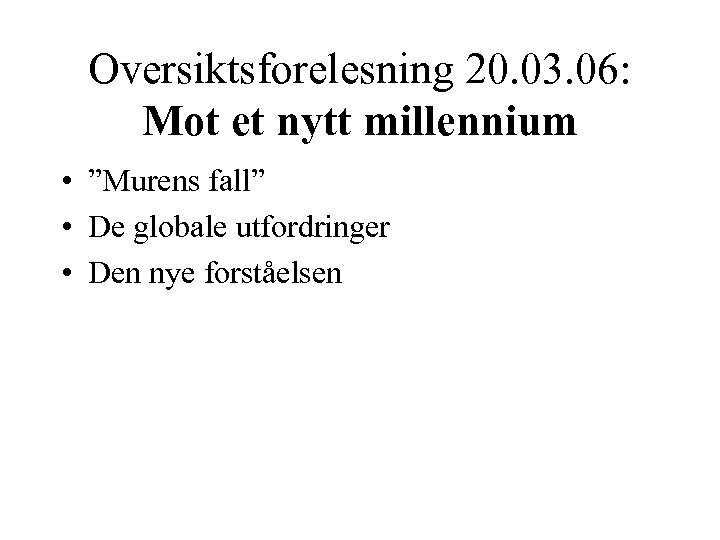 Oversiktsforelesning 20.03.06:
Mot et nytt millennium

• "Murens fall"
• De globale utfordringer
• Den nye forståelsen